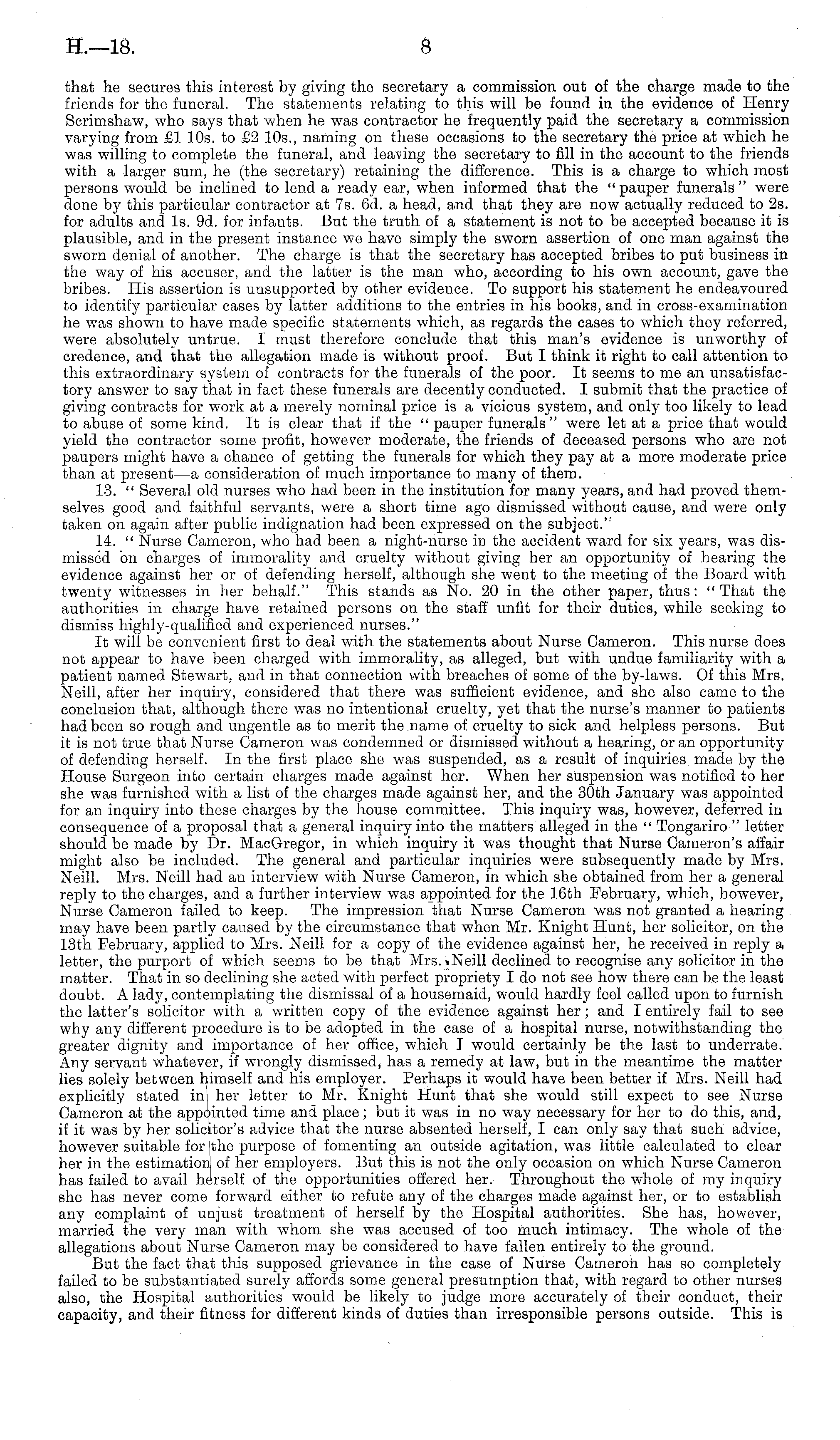 H.—18. 8

that he secures this interest by giving the secretary a commission out of the charge made to the friends for the funeral. The statements relating to this will be found in the evidence of Henry Scrimshaw, who says that when he was contractor he frequently paid the secretary a commission varying from £1 10s. to £2 10s., naming on these occasions to the secretary the price at which he was willing to complete the funeral, and leaving the secretary to fill in the account to the friends with a larger sum, he (the secretary) retaining the difference. This is a charge to which most persons would be inclined to lend a ready ear, when informed that the "pauper funerals" were done by this particular contractor at 7s. 6d. a head, and that they are now actually reduced to 2s. for adults and 1s. 9d. for infants. But the truth of a statement is not to be accepted because it is plausible, and in the present instance we have simply the sworn assertion of one man against the sworn denial of another. The charge is that the secretary has accepted bribes to put business in the way of his accuser, and the latter is the man who, according to his own account, gave the bribes. His assertion is unsupported by other evidence. To support his statement he endeavoured to identify particular cases by latter additions to the entries in his books, and in cross-examination he was shown to have made specific statements which, as regards the cases to which they referred, were absolutely untrue. I must therefore conclude that this man's evidence is unworthy of credence, and that the allegation made is without proof. But I think it right to call attention to this extraordinary system of contracts for the funerals of the poor. It seems to me an unsatisfactory answer to say that in fact these funerals are decently conducted. I submit that the practice of giving contracts for work at a merely nominal price is a vicious system, and only too likely to lead to abuse of some kind. It is clear that if the "pauper funerals" were let at a price that would yield the contractor some profit, however moderate, the friends of deceased persons who are not paupers might have a chance of getting the funerals for which they pay at a more moderate price than at present—a consideration of much importance to many of them.

13. "Several old nurses who had been in the institution for many years, and had proved themselves good and faithful servants, were a short time ago dismissed without cause, and were only taken on again after public indignation had been expressed on the subject."

14. "Nurse Cameron, who had been a night-nurse in the accident ward for six years, was dismissed on charges of immorality and cruelty without giving her an opportunity of hearing the evidence against her or of defending herself, although she went to the meeting of the Board with twenty witnesses in her behalf." This stands as No. 20 in the other paper, thus: "That the authorities in charge have retained persons on the staff unfit for their duties, while seeking to dismiss highly-qualified and experienced nurses."

It will be convenient first to deal with the statements about Nurse Cameron. This nurse does not appear to have been charged with immorality, as alleged, but with undue familiarity with a patient named Stewart, and in that connection with breaches of some of the by-laws. Of this Mrs. Neill, after her inquiry, considered that there was sufficient evidence, and she also came to the conclusion that, although there was no intentional cruelty, yet that the nurse's manner to patients had been so rough and ungentle as to merit the name of cruelty to sick and helpless persons. But it is not true that Nurse Cameron was condemned or dismissed without a hearing, or an opportunity of defending herself. In the first place she was suspended, as a result of inquiries made by the House Surgeon into certain charges made against her. When her suspension was notified to her she was furnished with a list of the charges made against her, and the 30th January was appointed for an inquiry into these charges by the house committee. This inquiry was, however, deferred in consequence of a proposal that a general inquiry into the matters alleged in the "Tongariro" letter should be made by Dr. MacGregor, in which inquiry it was thought that Nurse Cameron's affair might also be included. The general and particular inquiries were subsequently made by Mrs. Neill. Mrs. Neill had an interview with Nurse Cameron, in which she obtained from her a general reply to the charges, and a further interview was appointed for the 16th February, which, however, Nurse Cameron failed to keep. The impression that Nurse Cameron was not granted a hearing may have been partly caused by the circumstance that when Mr. Knight Hunt, her solicitor, on the 13th February, applied to Mrs. Neill for a copy of the evidence against her, he received in reply a letter, the purport of which seems to be that Mrs. Neill declined to recognise any solicitor in the matter. That in so declining she acted with perfect propriety I do not see how there can be the least doubt. A lady, contemplating the dismissal of a housemaid, would hardly feel called upon to furnish the latter's solicitor with a written copy of the evidence against her; and I entirely fail to see why any different procedure is to be adopted in the case of a hospital nurse, notwithstanding the greater dignity and importance of her office, which I would certainly be the last to underrate. Any servant whatever, if wrongly dismissed, has a remedy at law, but in the meantime the matter lies solely between himself and his employer. Perhaps it would have been better if Mrs. Neill had explicitly stated in her letter to Mr. Knight Hunt that she would still expect to see Nurse Cameron at the appointed time and place; but it was in no way necessary for her to do this, and, if it was by her solicitor's advice that the nurse absented herself, I can only say that such advice, however suitable for the purpose of fomenting an outside agitation, was little calculated to clear her in the estimation of her employers. But this is not the only occasion on which Nurse Cameron has failed to avail herself of the opportunities offered her. Throughout the whole of my inquiry she has never come forward either to refute any of the charges made against her, or to establish any complaint of unjust treatment of herself by the Hospital authorities. She has, however, married the very man with whom she was accused of too much intimacy. The whole of the allegations about Nurse Cameron may be considered to have fallen entirely to the ground.

But the fact that this supposed grievance in the case of Nurse Cameron has so completely failed to be substantiated surely affords some general presumption that, with regard to other nurses also, the Hospital authorities would be likely to judge more accurately of their conduct, their capacity, and their fitness for different kinds of duties than irresponsible persons outside. This is